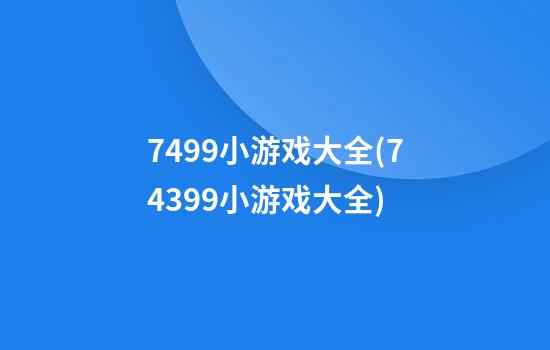 7499小游戏大全(74399小游戏大全)